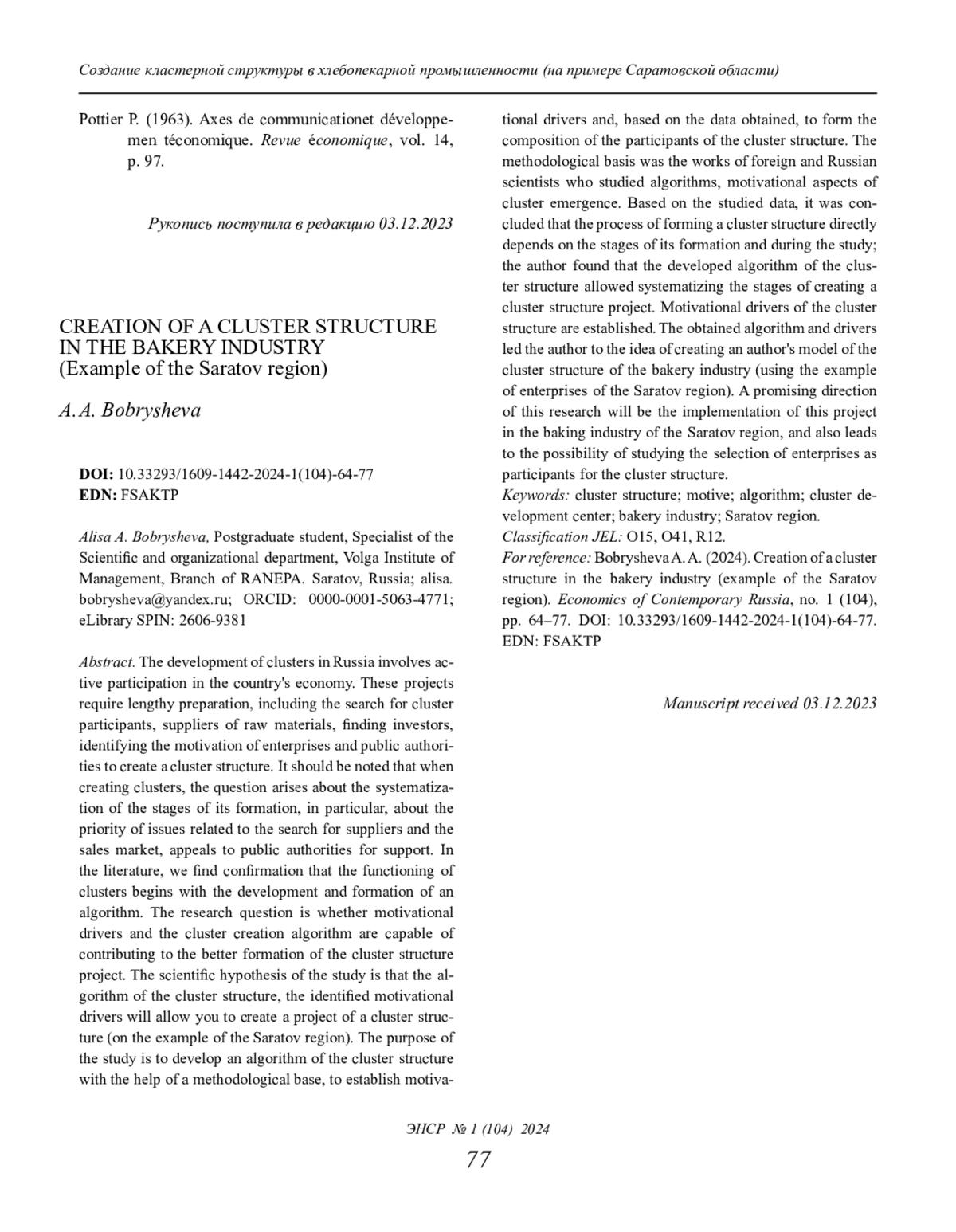 Создание кластерной структуры в хлебопекарной промышленности (на примере Саратовской области)

Pottier P. (1963). Axes de communicationet développemen téconomique. Revue économique, vol. 14, p. 97.

Рукопись поступила в редакцию 03.12.2023

CREATION OF A CLUSTER STRUCTURE IN THE BAKERY INDUSTRY
(Example of the Saratov region)

A.A. Bobrysheva

DOI: 10.33293/1609-1442-2024-1(104)-64-77
EDN: FSAKTP

Alisa A. Bobrysheva, Postgraduate student, Specialist of the Scientific and organizational department, Volga Institute of Management, Branch of RANEPA. Saratov, Russia; alisa.bobrysheva@yandex.ru; ORCID: 0000-0001-5063-4771; eLibrary SPIN: 2606-9381

Abstract. The development of clusters in Russia involves active participation in the country's economy. These projects require lengthy preparation, including the search for cluster participants, suppliers of raw materials, finding investors, identifying the motivation of enterprises and public authorities to create a cluster structure. It should be noted that when creating clusters, the question arises about the systematization of the stages of its formation, in particular, about the priority of issues related to the search for suppliers and the sales market, appeals to public authorities for support. In the literature, we find confirmation that the functioning of clusters begins with the development and formation of an algorithm. The research question is whether motivational drivers and the cluster creation algorithm are capable of contributing to the better formation of the cluster structure project. The scientific hypothesis of the study is that the algorithm of the cluster structure, the identified motivational drivers will allow you to create a project of a cluster structure (on the example of the Saratov region). The purpose of the study is to develop an algorithm of the cluster structure with the help of a methodological base, to establish motivational drivers and, based on the data obtained, to form the composition of the participants of the cluster structure. The methodological basis was the works of foreign and Russian scientists who studied algorithms, motivational aspects of cluster emergence. Based on the studied data, it was concluded that the process of forming a cluster structure directly depends on the stages of its formation and during the study; the author found that the developed algorithm of the cluster structure allowed systematizing the stages of creating a cluster structure project. Motivational drivers of the cluster structure are established. The obtained algorithm and drivers led the author to the idea of creating an author's model of the cluster structure of the bakery industry (using the example of enterprises of the Saratov region). A promising direction of this research will be the implementation of this project in the baking industry of the Saratov region, and also leads to the possibility of studying the selection of enterprises as participants for the cluster structure.
Keywords: cluster structure; motive; algorithm; cluster development center; bakery industry; Saratov region.
Classification JEL: O15, O41, R12.
For reference: Bobrysheva A. A. (2024). Creation of a cluster structure in the bakery industry (example of the Saratov region). Economics of Contemporary Russia, no. 1 (104), pp. 64–77. DOI: 10.33293/1609-1442-2024-1(104)-64-77. EDN: FSAKTP

Manuscript received 03.12.2023

ЭНСР № 1 (104) 2024
77